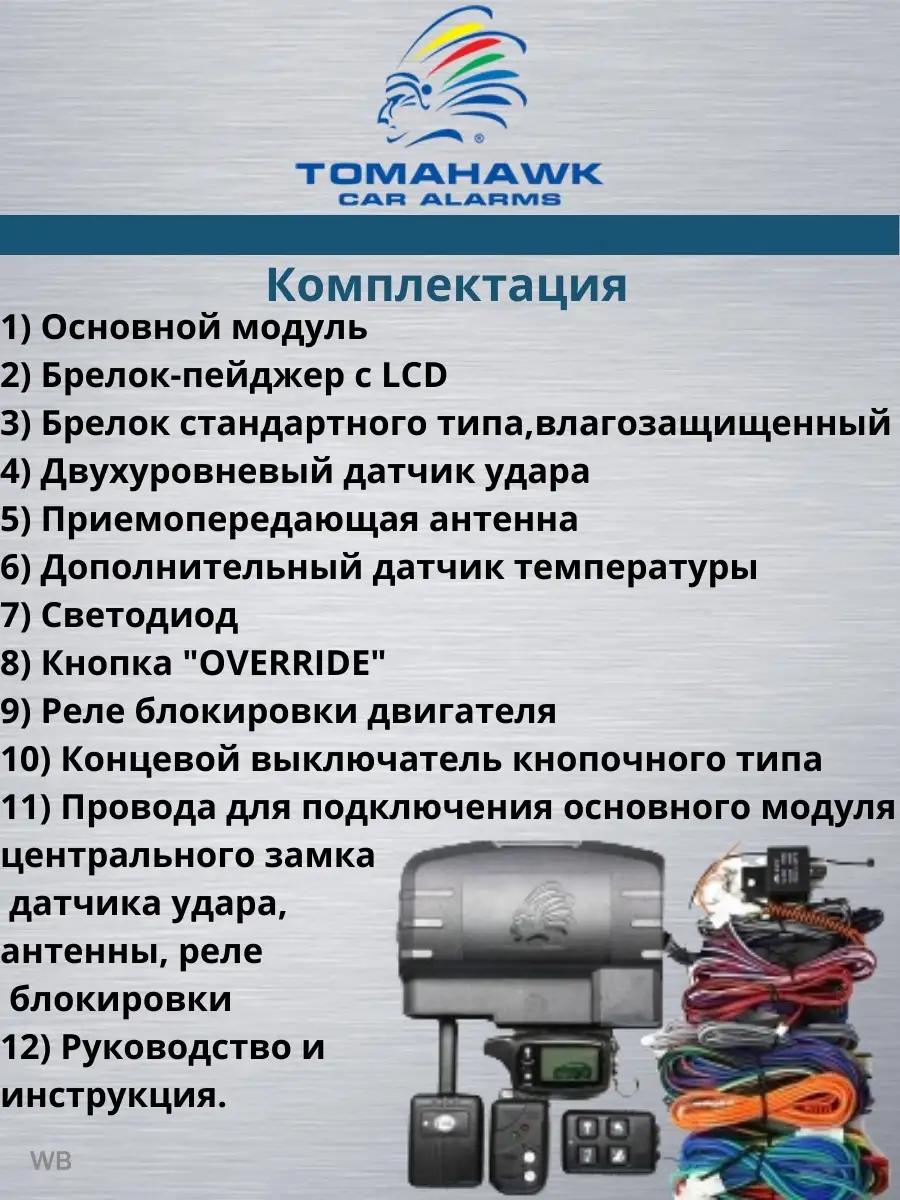 TOMAHAWK
CAR ALARMS

Комплектация

1) Основной модуль
2) Брелок-пейджер с LCD
3) Брелок стандартного типа,влагозащищенный
4) Двухуровневый датчик удара
5) Приемопередающая антенна
6) Дополнительный датчик температуры
7) Светодиод
8) Кнопка "OVERRIDE"
9) Реле блокировки двигателя
10) Концевой выключатель кнопочного типа
11) Провода для подключения основного модуля центрального замка датчика удара, антенны, реле блокировки
12) Руководство и инструкция.

WB